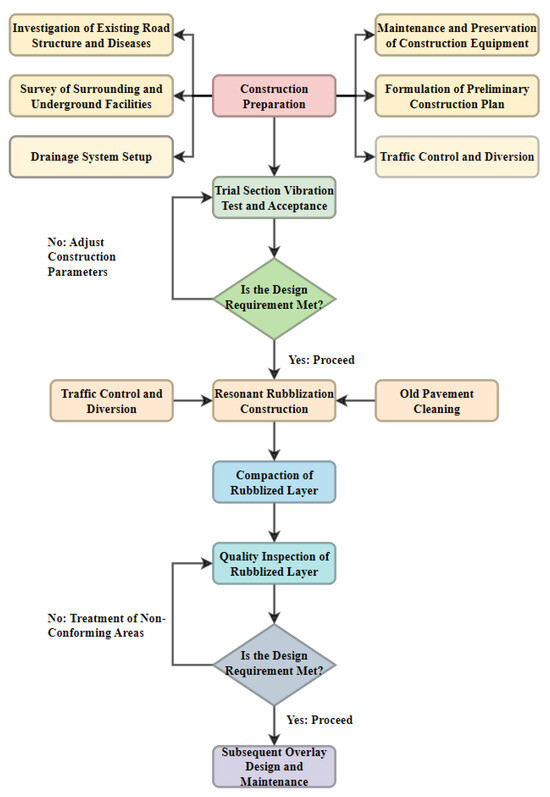 Investigation of Existing Road Structure and Diseases

Survey of Surrounding and Underground Facilities

Drainage System Setup

Construction Preparation

Maintenance and Preservation of Construction Equipment

Formulation of Preliminary Construction Plan

Traffic Control and Diversion

Trial Section Vibration Test and Acceptance

No: Adjust Construction Parameters

Is the Design Requirement Met?

Yes: Proceed

Traffic Control and Diversion

Resonant Rubblization Construction

Old Pavement Cleaning

Compaction of Rubblized Layer

Quality Inspection of Rubblized Layer

No: Treatment of Non-Conforming Areas

Is the Design Requirement Met?

Yes: Proceed

Subsequent Overlay Design and Maintenance